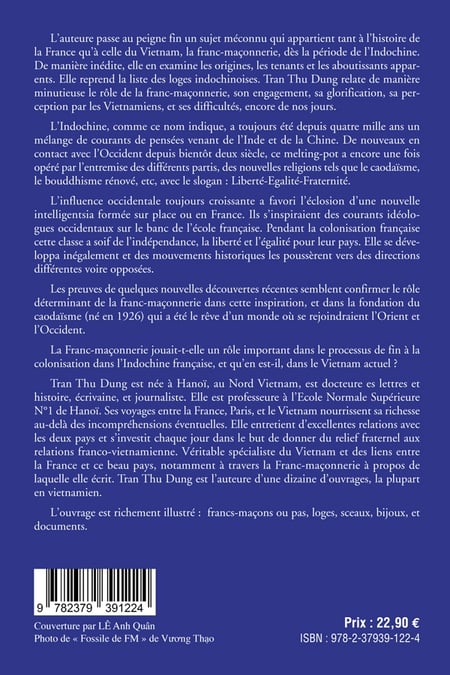 L'auteure passe au peigne fin un sujet méconnu qui appartient tant à l'histoire de la France qu'à celle du Vietnam, la franc-maçonnerie, dès la période de l'Indochine. De manière inédite, elle en examine les origines, les tenants et les aboutissants apparents. Elle reprend la liste des loges indochinoises. Tran Thu Dung relate de manière minutieuse le rôle de la franc-maçonnerie, son engagement, sa glorification, sa perception par les Vietnamiens, et ses difficultés, encore de nos jours.

L'Indochine, comme ce nom indique, a toujours été depuis quatre mille ans un mélange de courants de pensées venant de l'Inde et de la Chine. De nouveaux en contact avec l'Occident depuis bientôt deux siècle, ce melting-pot a encore une fois opéré par l'entremise des différents partis, des nouvelles religions tels que le caodaïsme, le bouddhisme rénové, etc, avec le slogan : Liberté-Egalité-Fraternité.

L'influence occidentale toujours croissante a favori l'éclosion d'une nouvelle intelligentsia formée sur place ou en France. Ils s'inspiraient des courants idéologues occidentaux sur le banc de l'école française. Pendant la colonisation française cette classe a soif de l'indépendance, la liberté et l'égalité pour leur pays. Elle se développa inégalement et des mouvements historiques les poussèrent vers des directions différentes voire opposées.

Les preuves de quelques nouvelles découvertes récentes semblent confirmer le rôle déterminant de la franc-maçonnerie dans cette inspiration, et dans la fondation du caodaïsme (né en 1926) qui a été le rêve d'un monde où se rejoindraient l'Orient et l'Occident.

La Franc-maçonnerie jouait-t-elle un rôle important dans le processus de fin à la colonisation dans l'Indochine française, et qu'en est-il, dans le Vietnam actuel ?

Tran Thu Dung est née à Hanoï, au Nord Vietnam, est docteure es lettres et histoire, écrivaine, et journaliste. Elle est professeure à l'Ecole Normale Supérieure N°1 de Hanoï. Ses voyages entre la France, Paris, et le Vietnam nourrissent sa richesse au-delà des incompréhensions éventuelles. Elle entretient d'excellentes relations avec les deux pays et s'investit chaque jour dans le but de donner du relief fraternel aux relations franco-vietnamienne. Véritable spécialiste du Vietnam et des liens entre la France et ce beau pays, notamment à travers la Franc-maçonnerie à propos de laquelle elle écrit. Tran Thu Dung est l'auteure d'une dizaine d'ouvrages, la plupart en vietnamien.

L'ouvrage est richement illustré : francs-maçons ou pas, loges, sceaux, bijoux, et documents.

9 782379 391224

Couverture par LÊ Anh Quân
Photo de « Fossile de FM » de Vương Thạo

Prix : 22,90 €
ISBN : 978-2-37939-122-4